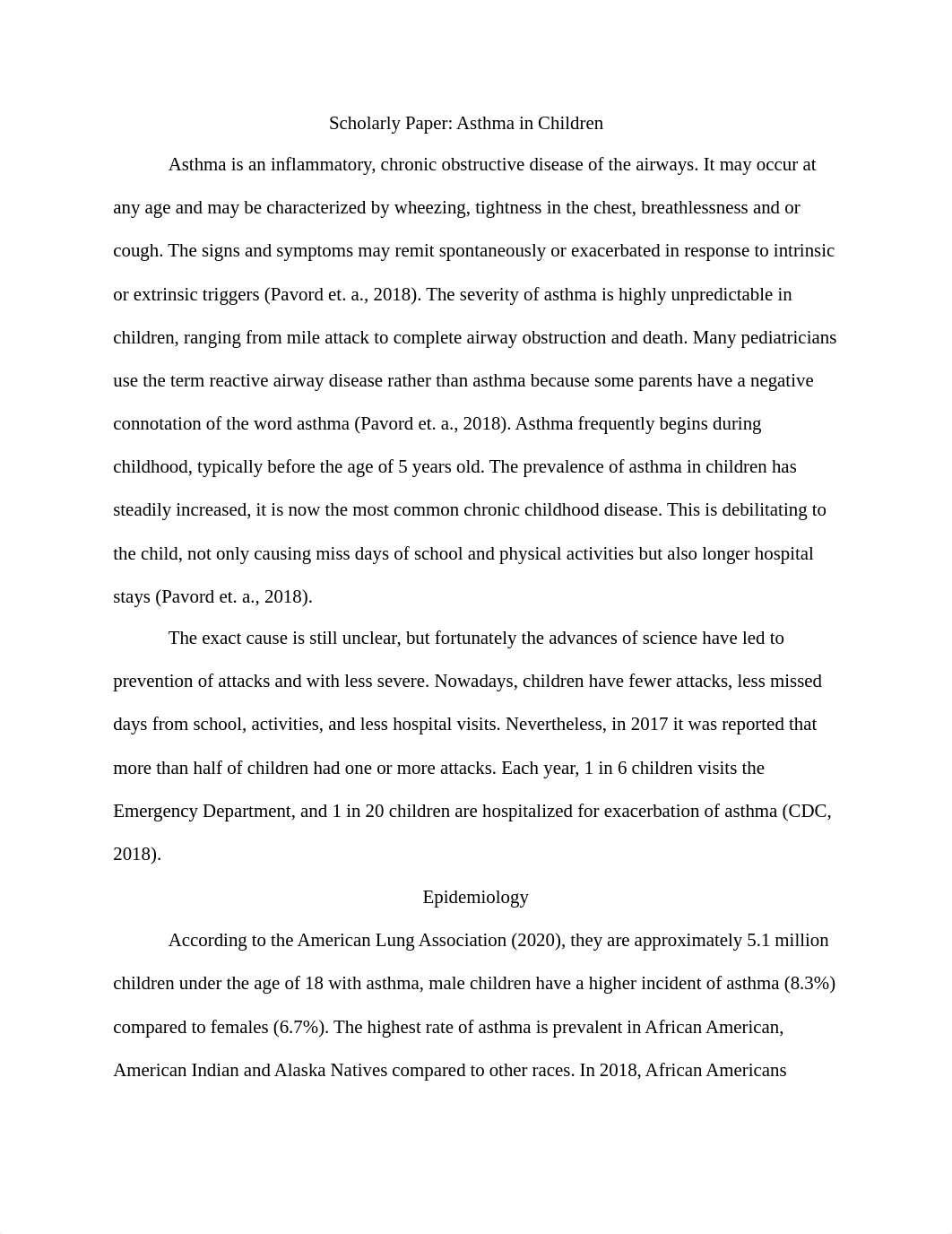 Scholarly Paper: Asthma in Children

Asthma is an inflammatory, chronic obstructive disease of the airways. It may occur at any age and may be characterized by wheezing, tightness in the chest, breathlessness and or cough. The signs and symptoms may remit spontaneously or exacerbated in response to intrinsic or extrinsic triggers (Pavord et. a., 2018). The severity of asthma is highly unpredictable in children, ranging from mile attack to complete airway obstruction and death. Many pediatricians use the term reactive airway disease rather than asthma because some parents have a negative connotation of the word asthma (Pavord et. a., 2018). Asthma frequently begins during childhood, typically before the age of 5 years old. The prevalence of asthma in children has steadily increased, it is now the most common chronic childhood disease. This is debilitating to the child, not only causing miss days of school and physical activities but also longer hospital stays (Pavord et. a., 2018).

The exact cause is still unclear, but fortunately the advances of science have led to prevention of attacks and with less severe. Nowadays, children have fewer attacks, less missed days from school, activities, and less hospital visits. Nevertheless, in 2017 it was reported that more than half of children had one or more attacks. Each year, 1 in 6 children visits the Emergency Department, and 1 in 20 children are hospitalized for exacerbation of asthma (CDC, 2018).

Epidemiology

According to the American Lung Association (2020), they are approximately 5.1 million children under the age of 18 with asthma, male children have a higher incident of asthma (8.3%) compared to females (6.7%). The highest rate of asthma is prevalent in African American, American Indian and Alaska Natives compared to other races. In 2018, African Americans